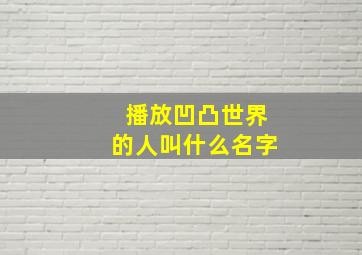 播放凹凸世界
的人叫什么名字